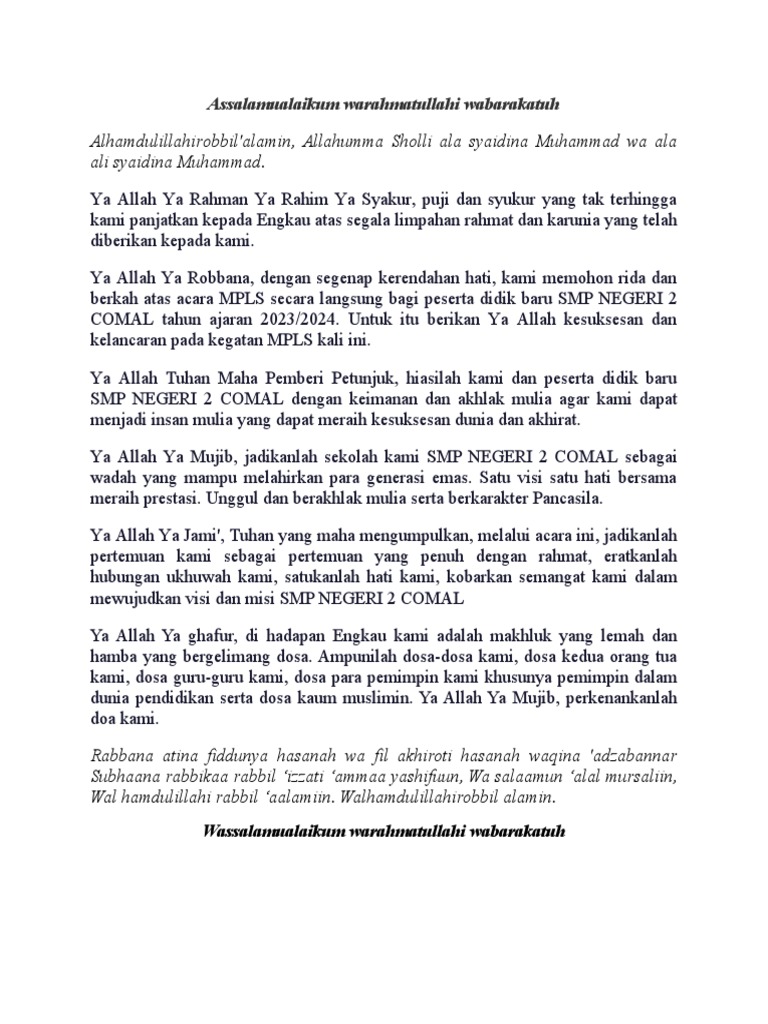 Assalamualaikum warahmatullahi wabarakatuh

Alhamdulillahirobbil'alamin, Allahumma Sholli ala syaidina Muhammad wa ala ali syaidina Muhammad.

Ya Allah Ya Rahman Ya Rahim Ya Syakur, puji dan syukur yang tak terhingga kami panjatkan kepada Engkau atas segala limpahan rahmat dan karunia yang telah diberikan kepada kami.

Ya Allah Ya Robbana, dengan segenap kerendahan hati, kami memohon rida dan berkah atas acara MPLS secara langsung bagi peserta didik baru SMP NEGERI 2 COMAL tahun ajaran 2023/2024. Untuk itu berikan Ya Allah kesuksesan dan kelancaran pada kegatan MPLS kali ini.

Ya Allah Tuhan Maha Pemberi Petunjuk, hiasilah kami dan peserta didik baru SMP NEGERI 2 COMAL dengan keimanan dan akhlak mulia agar kami dapat menjadi insan mulia yang dapat meraih kesuksesan dunia dan akhirat.

Ya Allah Ya Mujib, jadikanlah sekolah kami SMP NEGERI 2 COMAL sebagai wadah yang mampu melahirkan para generasi emas. Satu visi satu hati bersama meraih prestasi. Unggul dan berakhlak mulia serta berkarakter Pancasila.

Ya Allah Ya Jami', Tuhan yang maha mengumpulkan, melalui acara ini, jadikanlah pertemuan kami sebagai pertemuan yang penuh dengan rahmat, eratkanlah hubungan ukhuwah kami, satukanlah hati kami, kobarkan semangat kami dalam mewujudkan visi dan misi SMP NEGERI 2 COMAL

Ya Allah Ya ghafur, di hadapan Engkau kami adalah makhluk yang lemah dan hamba yang bergelimang dosa. Ampunilah dosa-dosa kami, dosa kedua orang tua kami, dosa guru-guru kami, dosa para pemimpin kami khusunya pemimpin dalam dunia pendidikan serta dosa kaum muslimin. Ya Allah Ya Mujib, perkenankanlah doa kami.

Rabbana atina fiddunya hasanah wa fil akhiroti hasanah waqina 'adzabannar Subhaana rabbikaa rabbil 'izzati 'ammaa yashifuun, Wa salaamun 'alal mursaliin, Wal hamdulillahi rabbil 'aalamiin. Walhamdulillahirobbil alamin.

Wassalamualaikum warahmatullahi wabarakatuh